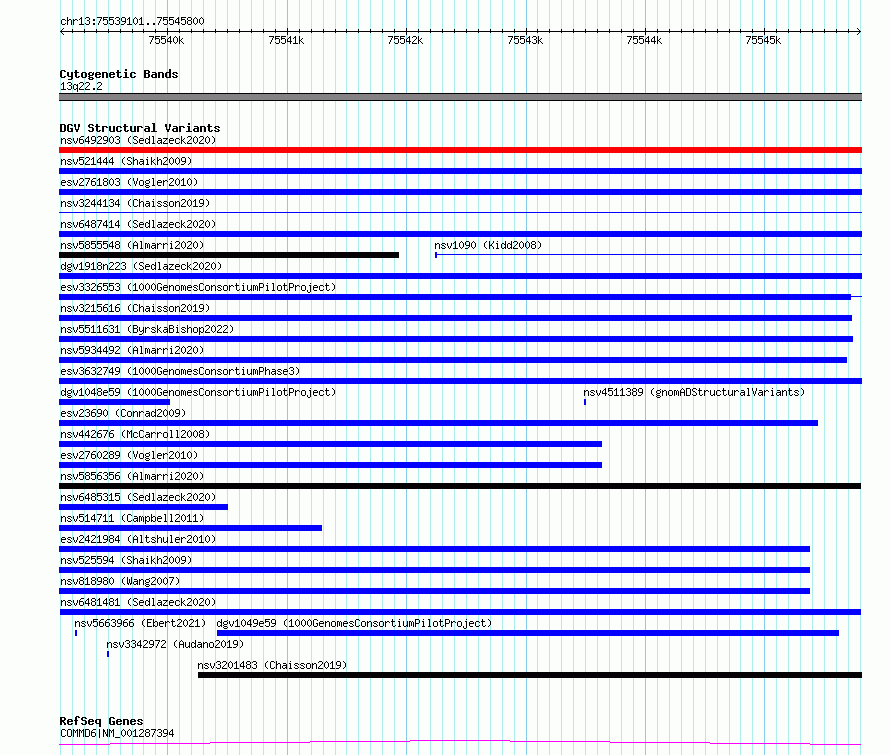 chr13:75539101..75545800

75540k 75541k 75542k 75543k 75544k 75545k

Cytogenetic Bands
13q22.2

DGV Structural Variants
nsv6492903 (Sedlazeck2020)
nsv521444 (Shaikh2009)
esv2761803 (Vogler2010)
nsv3244134 (Chaisson2019)
nsv6487414 (Sedlazeck2020)
nsv5855548 (Almarri2020)
nsv1090 (Kidd2008)
dgv1918n223 (Sedlazeck2020)
esv3326553 (1000GenomesConsortiumPilotProject)
nsv3215616 (Chaisson2019)
nsv5511631 (ByrskaBishop2022)
nsv5934492 (Almarri2020)
esv3632749 (1000GenomesConsortiumPhase3)
dgv1048e59 (1000GenomesConsortiumPilotProject)
nsv4511389 (gnomADStructuralVariants)
esv23690 (Conrad2009)
nsv442676 (McCarroll2008)
esv2760289 (Vogler2010)
nsv5856356 (Almarri2020)
nsv6485315 (Sedlazeck2020)
nsv514711 (Campbell2011)
esv2421984 (Altshuler2010)
nsv525594 (Shaikh2009)
nsv818980 (Wang2007)
nsv6481481 (Sedlazeck2020)
nsv5663966 (Ebert2021)
dgv1049e59 (1000GenomesConsortiumPilotProject)
nsv3342972 (Audano2019)
nsv3201483 (Chaisson2019)

RefSeq Genes
COMMD6|NM_001287394